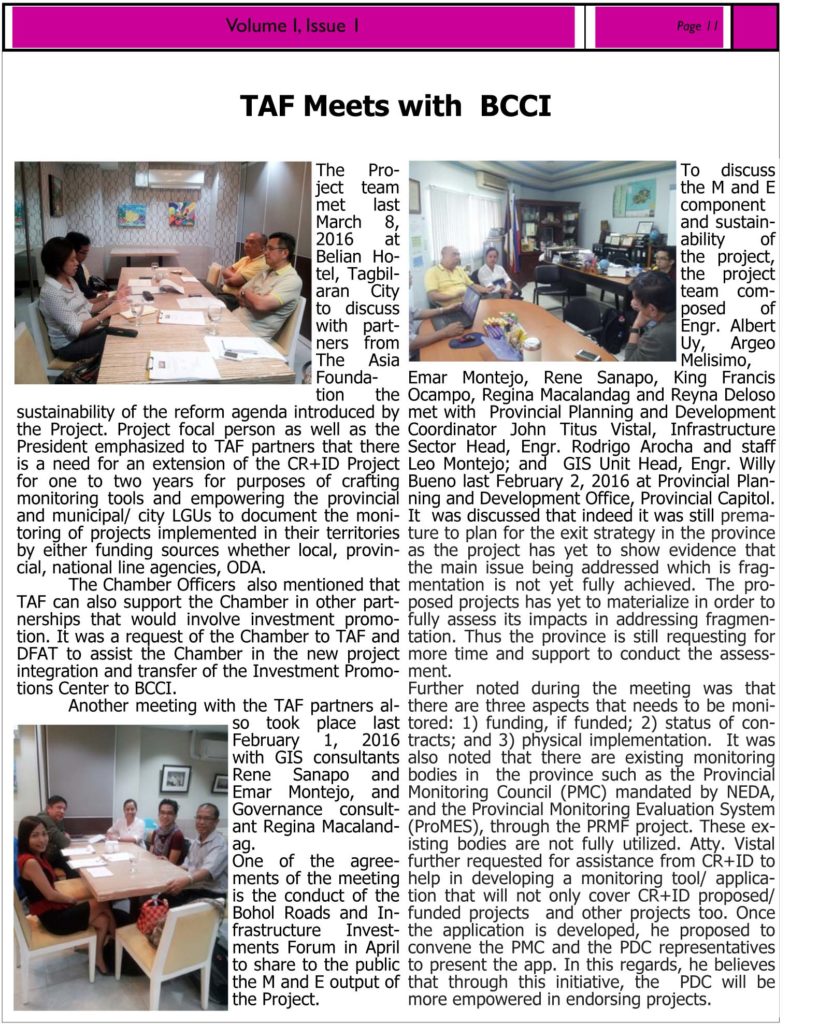 Volume I, Issue 1

Page 11

TAF Meets with BCCI

The Project team met last March 8, 2016 at Belian Hotel, Tagbilaran City to discuss with partners from The Asia Foundation the sustainability of the reform agenda introduced by the Project. Project focal person as well as the President emphasized to TAF partners that there is a need for an extension of the CR+ID Project for one to two years for purposes of crafting monitoring tools and empowering the provincial and municipal/ city LGUs to document the monitoring of projects implemented in their territories by either funding sources whether local, provincial, national line agencies, ODA.

The Chamber Officers also mentioned that TAF can also support the Chamber in other partnerships that would involve investment promotion. It was a request of the Chamber to TAF and DFAT to assist the Chamber in the new project integration and transfer of the Investment Promotions Center to BCCI.

Another meeting with the TAF partners also took place last February 1, 2016 with GIS consultants Rene Sanapo and Emar Montejo, and Governance consultant Regina Macalandag.

One of the agreements of the meeting is the conduct of the Bohol Roads and Infrastructure Investments Forum in April to share to the public the M and E output of the Project.

To discuss the M and E component and sustainability of the project, the project team composed of Engr. Albert Uy, Argeo Melisimo, Emar Montejo, Rene Sanapo, King Francis Ocampo, Regina Macalandag and Reyna Deloso met with Provincial Planning and Development Coordinator John Titus Vistal, Infrastructure Sector Head, Engr. Rodrigo Arocha and staff Leo Montejo; and GIS Unit Head, Engr. Willy Bueno last February 2, 2016 at Provincial Planning and Development Office, Provincial Capitol. It was discussed that indeed it was still premature to plan for the exit strategy in the province as the project has yet to show evidence that the main issue being addressed which is fragmentation is not yet fully achieved. The proposed projects has yet to materialize in order to fully assess its impacts in addressing fragmentation. Thus the province is still requesting for more time and support to conduct the assessment.

Further noted during the meeting was that there are three aspects that needs to be monitored: 1) funding, if funded; 2) status of contracts; and 3) physical implementation. It was also noted that there are existing monitoring bodies in the province such as the Provincial Monitoring Council (PMC) mandated by NEDA, and the Provincial Monitoring Evaluation System (ProMES), through the PRMF project. These existing bodies are not fully utilized. Atty. Vistal further requested for assistance from CR+ID to help in developing a monitoring tool/ application that will not only cover CR+ID proposed/ funded projects and other projects too. Once the application is developed, he proposed to convene the PMC and the PDC representatives to present the app. In this regards, he believes that through this initiative, the PDC will be more empowered in endorsing projects.